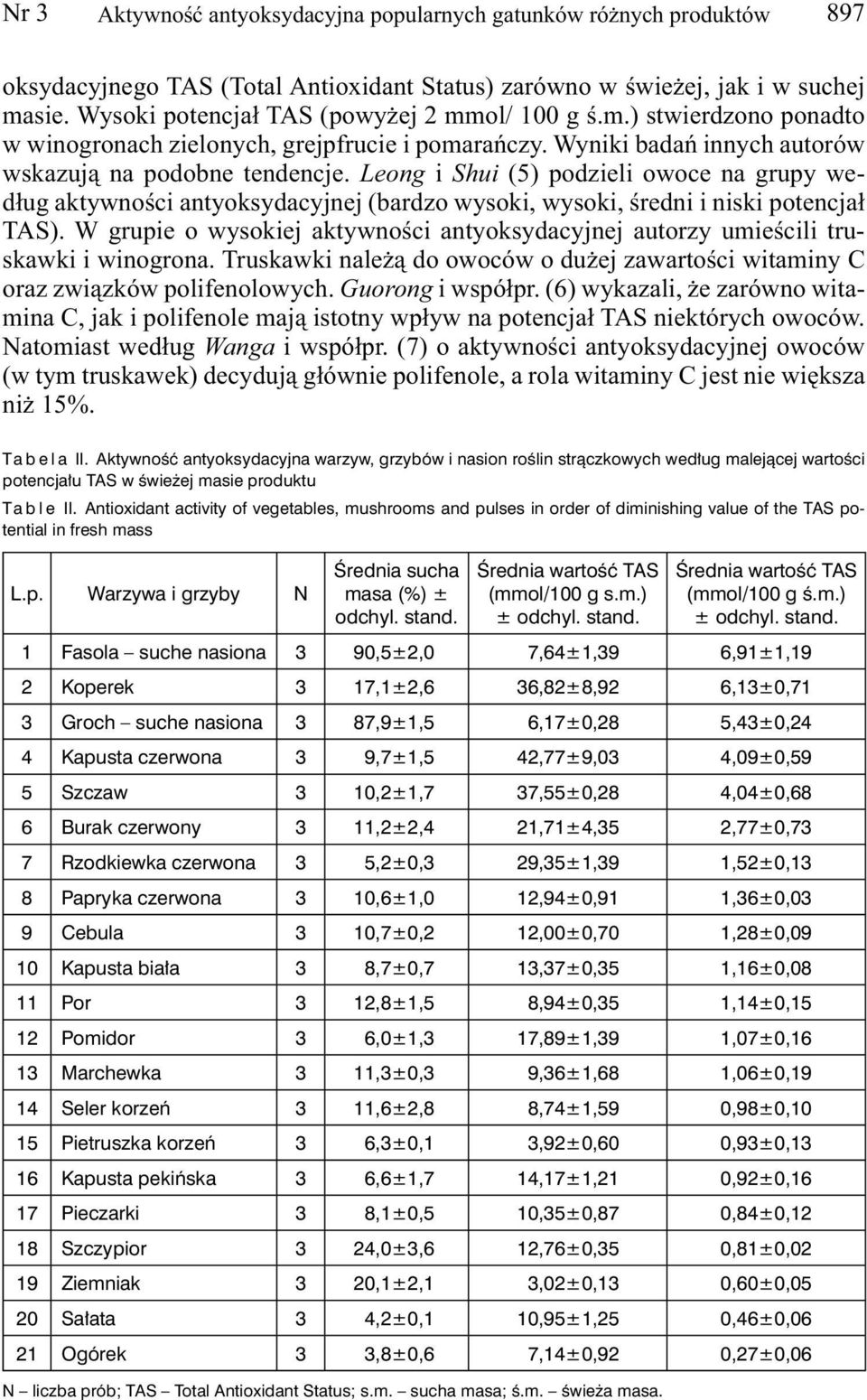 Nr 3 Aktywność antyoksydacyjna popularnych gatunków różnych produktów 897

oksydacyjnego TAS (Total Antioxidant Status) zarówno w świeżej, jak i w suchej masie. Wysoki potencjał TAS (powyżej 2 mmol/ 100 g ś.m.) stwierdzono ponadto w winogronach zielonych, grejpfrucie i pomarańczy. Wyniki badań innych autorów wskazują na podobne tendencje. Leong i Shui (5) podzieli owoce na grupy według aktywności antyoksydacyjnej (bardzo wysoki, wysoki, średni i niski potencjał TAS). W grupie o wysokiej aktywności antyoksydacyjnej autorzy umieścili truskawki i winogrona. Truskawki należą do owoców o dużej zawartości witaminy C oraz związków polifenolowych. Guorong i współpr. (6) wykazali, że zarówno witamina C, jak i polifenole mają istotny wpływ na potencjał TAS niektórych owoców. Natomiast według Wanga i współpr. (7) o aktywności antyoksydacyjnej owoców (w tym truskawek) decydują głównie polifenole, a rola witaminy C jest nie większa niż 15%.

Tabela II. Aktywność antyoksydacyjna warzyw, grzybów i nasion roślin strączkowych według malejącej wartości potencjału TAS w świeżej masie produktu

Table II. Antioxidant activity of vegetables, mushrooms and pulses in order of diminishing value of the TAS potential in fresh mass

| L.p. | Warzywa i grzyby | N | Średnia sucha masa (%) ± odchyl. stand. | Średnia wartość TAS (mmol/100 g s.m.) ± odchyl. stand. | Średnia wartość TAS (mmol/100 g ś.m.) ± odchyl. stand. |
|---|---|---|---|---|---|
| 1 | Fasola – suche nasiona | 3 | 90,5±2,0 | 7,64±1,39 | 6,91±1,19 |
| 2 | Koperek | 3 | 17,1±2,6 | 36,82±8,92 | 6,13±0,71 |
| 3 | Groch – suche nasiona | 3 | 87,9±1,5 | 6,17±0,28 | 5,43±0,24 |
| 4 | Kapusta czerwona | 3 | 9,7±1,5 | 42,77±9,03 | 4,09±0,59 |
| 5 | Szczaw | 3 | 10,2±1,7 | 37,55±0,28 | 4,04±0,68 |
| 6 | Burak czerwony | 3 | 11,2±2,4 | 21,71±4,35 | 2,77±0,73 |
| 7 | Rzodkiewka czerwona | 3 | 5,2±0,3 | 29,35±1,39 | 1,52±0,13 |
| 8 | Papryka czerwona | 3 | 10,6±1,0 | 12,94±0,91 | 1,36±0,03 |
| 9 | Cebula | 3 | 10,7±0,2 | 12,00±0,70 | 1,28±0,09 |
| 10 | Kapusta biała | 3 | 8,7±0,7 | 13,37±0,35 | 1,16±0,08 |
| 11 | Por | 3 | 12,8±1,5 | 8,94±0,35 | 1,14±0,15 |
| 12 | Pomidor | 3 | 6,0±1,3 | 17,89±1,39 | 1,07±0,16 |
| 13 | Marchewka | 3 | 11,3±0,3 | 9,36±1,68 | 1,06±0,19 |
| 14 | Seler korzeń | 3 | 11,6±2,8 | 8,74±1,59 | 0,98±0,10 |
| 15 | Pietruszka korzeń | 3 | 6,3±0,1 | 3,92±0,60 | 0,93±0,13 |
| 16 | Kapusta pekińska | 3 | 6,6±1,7 | 14,17±1,21 | 0,92±0,16 |
| 17 | Pieczarki | 3 | 8,1±0,5 | 10,35±0,87 | 0,84±0,12 |
| 18 | Szczypior | 3 | 24,0±3,6 | 12,76±0,35 | 0,81±0,02 |
| 19 | Ziemniak | 3 | 20,1±2,1 | 3,02±0,13 | 0,60±0,05 |
| 20 | Sałata | 3 | 4,2±0,1 | 10,95±1,25 | 0,46±0,06 |
| 21 | Ogórek | 3 | 3,8±0,6 | 7,14±0,92 | 0,27±0,06 |

N – liczba prób; TAS – Total Antioxidant Status; s.m. – sucha masa; ś.m. – świeża masa.